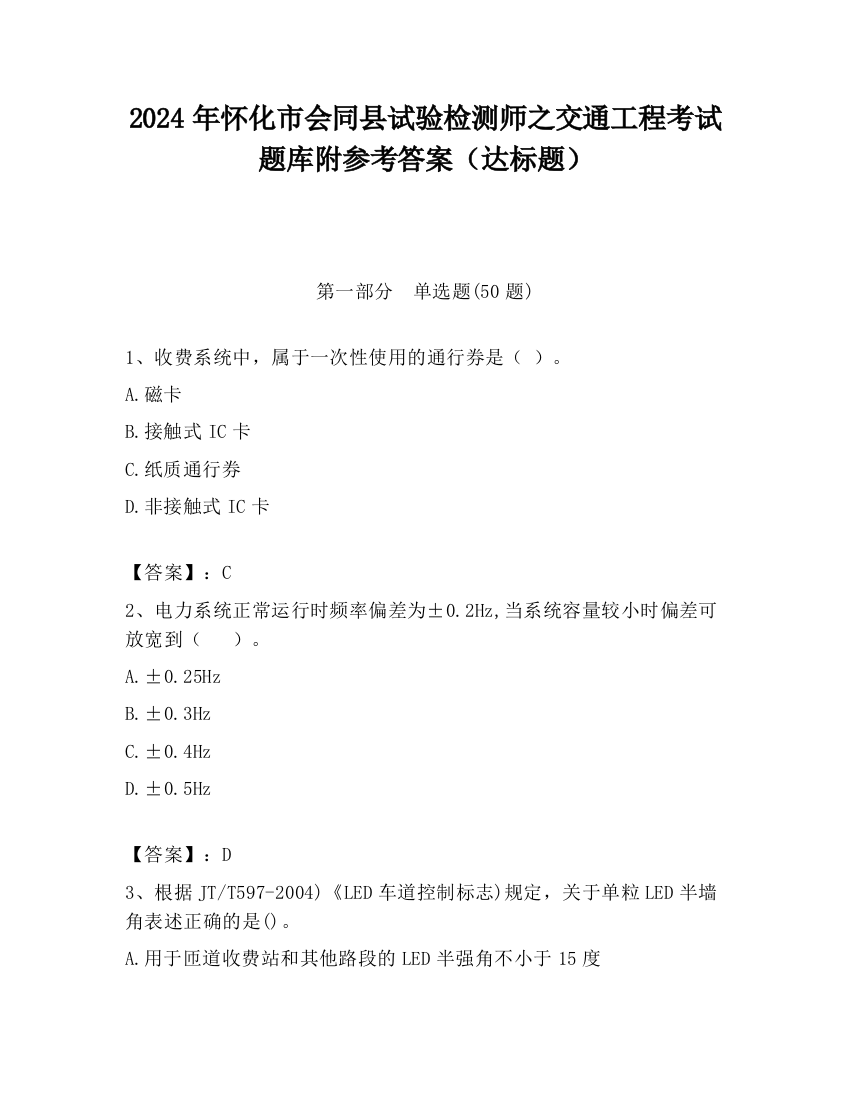 2024 年怀化市会同县试验检测师之交通工程考试题库附参考答案（达标题）

第一部分　单选题(50 题)

1、收费系统中，属于一次性使用的通行券是（ ）。

A.磁卡

B.接触式 IC 卡

C.纸质通行券

D.非接触式 IC 卡

【答案】：C

2、电力系统正常运行时频率偏差为±0.2Hz,当系统容量较小时偏差可放宽到（　　）。

A.±0.25Hz

B.±0.3Hz

C.±0.4Hz

D.±0.5Hz

【答案】：D

3、根据 JT/T597-2004)《LED 车道控制标志)规定，关于单粒 LED 半墙角表述正确的是()。

A.用于匝道收费站和其他路段的 LED 半强角不小于 15 度